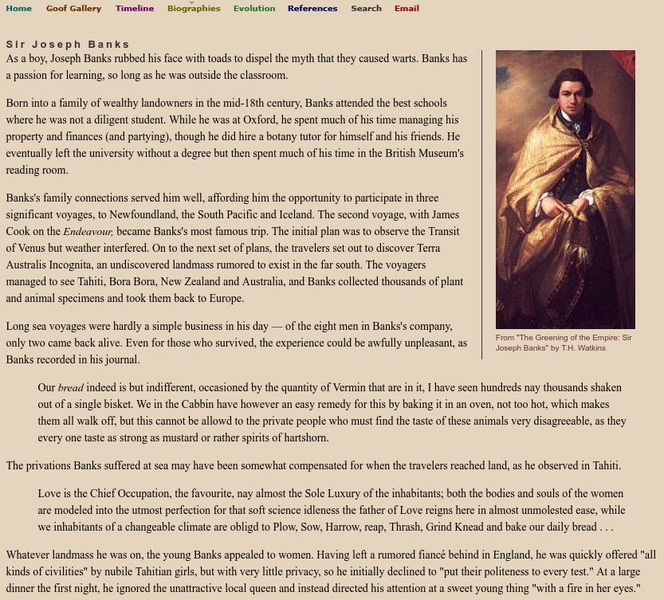 Home Goof Gallery Timeline Biographies Evolution References Search Email

Sir Joseph Banks

As a boy, Joseph Banks rubbed his face with toads to dispel the myth that they caused warts. Banks has a passion for learning, so long as he was outside the classroom.

Born into a family of wealthy landowners in the mid-18th century, Banks attended the best schools where he was not a diligent student. While he was at Oxford, he spent much of his time managing his property and finances (and partying), though he did hire a botany tutor for himself and his friends. He eventually left the university without a degree but then spent much of his time in the British Museum's reading room.

Banks's family connections served him well, affording him the opportunity to participate in three significant voyages, to Newfoundland, the South Pacific and Iceland. The second voyage, with James Cook on the Endeavour, became Banks's most famous trip. The initial plan was to observe the Transit of Venus but weather interfered. On to the next set of plans, the travelers set out to discover Terra Australis Incognita, an undiscovered landmass rumored to exist in the far south. The voyagers managed to see Tahiti, Bora Bora, New Zealand and Australia, and Banks collected thousands of plant and animal specimens and took them back to Europe.

Long sea voyages were hardly a simple business in his day — of the eight men in Banks's company, only two came back alive. Even for those who survived, the experience could be awfully unpleasant, as Banks recorded in his journal.

From "The Greening of the Empire: Sir Joseph Banks" by T.H. Watkins

Our bread indeed is but indifferent, occasioned by the quantity of Vermin that are in it, I have seen hundreds nay thousands shaken out of a single bisket. We in the Cabbin have however an easy remedy for this by baking it in an oven, not too hot, which makes them all walk off, but this cannot be allowd to the private people who must find the taste of these animals very disagreeable, as they every one taste as strong as mustard or rather spirits of hartshorn.

The privations Banks suffered at sea may have been somewhat compensated for when the travelers reached land, as he observed in Tahiti.

Love is the Chief Occupation, the favourite, nay almost the Sole Luxury of the inhabitants; both the bodies and souls of the women are modeled into the utmost perfection for that soft science idleness the father of Love reigns here in almost unmolested ease, while we inhabitants of a changeable climate are obligd to Plow, Sow, Harrow, reap, Thrash, Grind Knead and bake our daily bread . . .

Whatever landmass he was on, the young Banks appealed to women. Having left a rumored fiancé behind in England, he was quickly offered "all kinds of civilities" by nubile Tahitian girls, but with very little privacy, so he initially declined to "put their politeness to every test." At a large dinner the first night, he ignored the unattractive local queen and instead directed his attention at a sweet young thing "with a fire in her eyes."